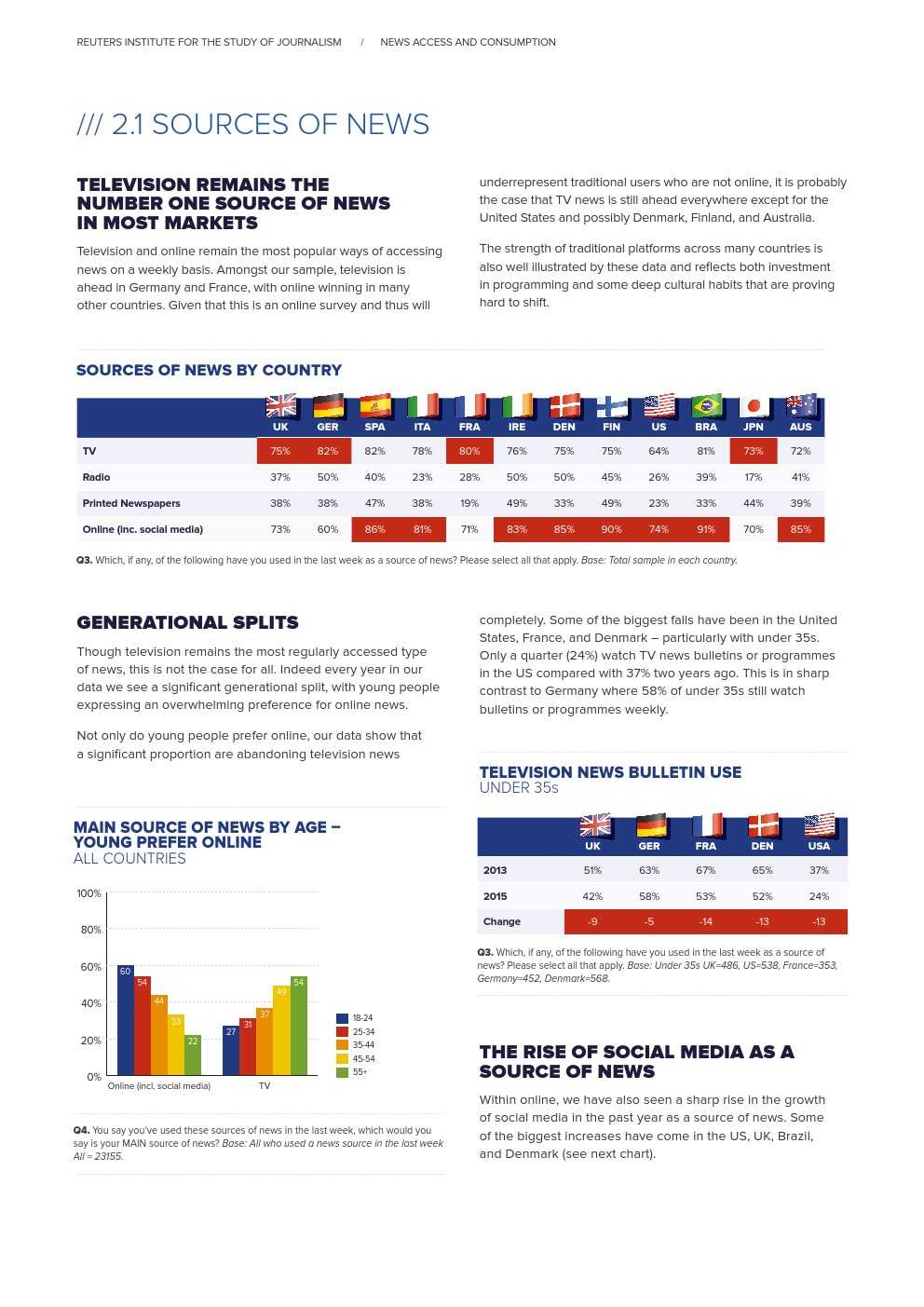 REUTERS INSTITUTE FOR THE STUDY OF JOURNALISM / NEWS ACCESS AND CONSUMPTION

/// 2.1 SOURCES OF NEWS

TELEVISION REMAINS THE NUMBER ONE SOURCE OF NEWS IN MOST MARKETS

Television and online remain the most popular ways of accessing news on a weekly basis. Amongst our sample, television is ahead in Germany and France, with online winning in many other countries. Given that this is an online survey and thus will underrepresent traditional users who are not online, it is probably the case that TV news is still ahead everywhere except for the United States and possibly Denmark, Finland, and Australia.

The strength of traditional platforms across many countries is also well illustrated by these data and reflects both investment in programming and some deep cultural habits that are proving hard to shift.

SOURCES OF NEWS BY COUNTRY

| | UK | GER | SPA | ITA | FRA | IRE | DEN | FIN | US | BRA | JPN | AUS |
|---|---|---|---|---|---|---|---|---|---|---|---|---|
| TV | 75% | 82% | 82% | 78% | 80% | 76% | 75% | 75% | 64% | 81% | 73% | 72% |
| Radio | 37% | 50% | 40% | 23% | 28% | 50% | 50% | 45% | 26% | 39% | 17% | 41% |
| Printed Newspapers | 38% | 38% | 47% | 38% | 19% | 49% | 33% | 49% | 23% | 33% | 44% | 39% |
| Online (inc. social media) | 73% | 60% | 86% | 81% | 71% | 83% | 85% | 90% | 74% | 91% | 70% | 85% |

Q3. Which, if any, of the following have you used in the last week as a source of news? Please select all that apply. Base: Total sample in each country.

GENERATIONAL SPLITS

Though television remains the most regularly accessed type of news, this is not the case for all. Indeed every year in our data we see a significant generational split, with young people expressing an overwhelming preference for online news.

Not only do young people prefer online, our data show that a significant proportion are abandoning television news completely. Some of the biggest falls have been in the United States, France, and Denmark – particularly with under 35s. Only a quarter (24%) watch TV news bulletins or programmes in the US compared with 37% two years ago. This is in sharp contrast to Germany where 58% of under 35s still watch bulletins or programmes weekly.

MAIN SOURCE OF NEWS BY AGE – YOUNG PREFER ONLINE
ALL COUNTRIES

100%
80%
60%
40%
20%
0%
60 54 44 33 22
27 31 37 49 54
Online (incl. social media) TV
18-24
25-34
35-44
45-54
55+

Q4. You say you've used these sources of news in the last week, which would you say is your MAIN source of news? Base: All who used a news source in the last week All = 23155.

TELEVISION NEWS BULLETIN USE
UNDER 35s

| | UK | GER | FRA | DEN | USA |
|---|---|---|---|---|---|
| 2013 | 51% | 63% | 67% | 65% | 37% |
| 2015 | 42% | 58% | 53% | 52% | 24% |
| Change | -9 | -5 | -14 | -13 | -13 |

Q3. Which, if any, of the following have you used in the last week as a source of news? Please select all that apply. Base: Under 35s UK=486, US=538, France=353, Germany=452, Denmark=568.

THE RISE OF SOCIAL MEDIA AS A SOURCE OF NEWS

Within online, we have also seen a sharp rise in the growth of social media in the past year as a source of news. Some of the biggest increases have come in the US, UK, Brazil, and Denmark (see next chart).